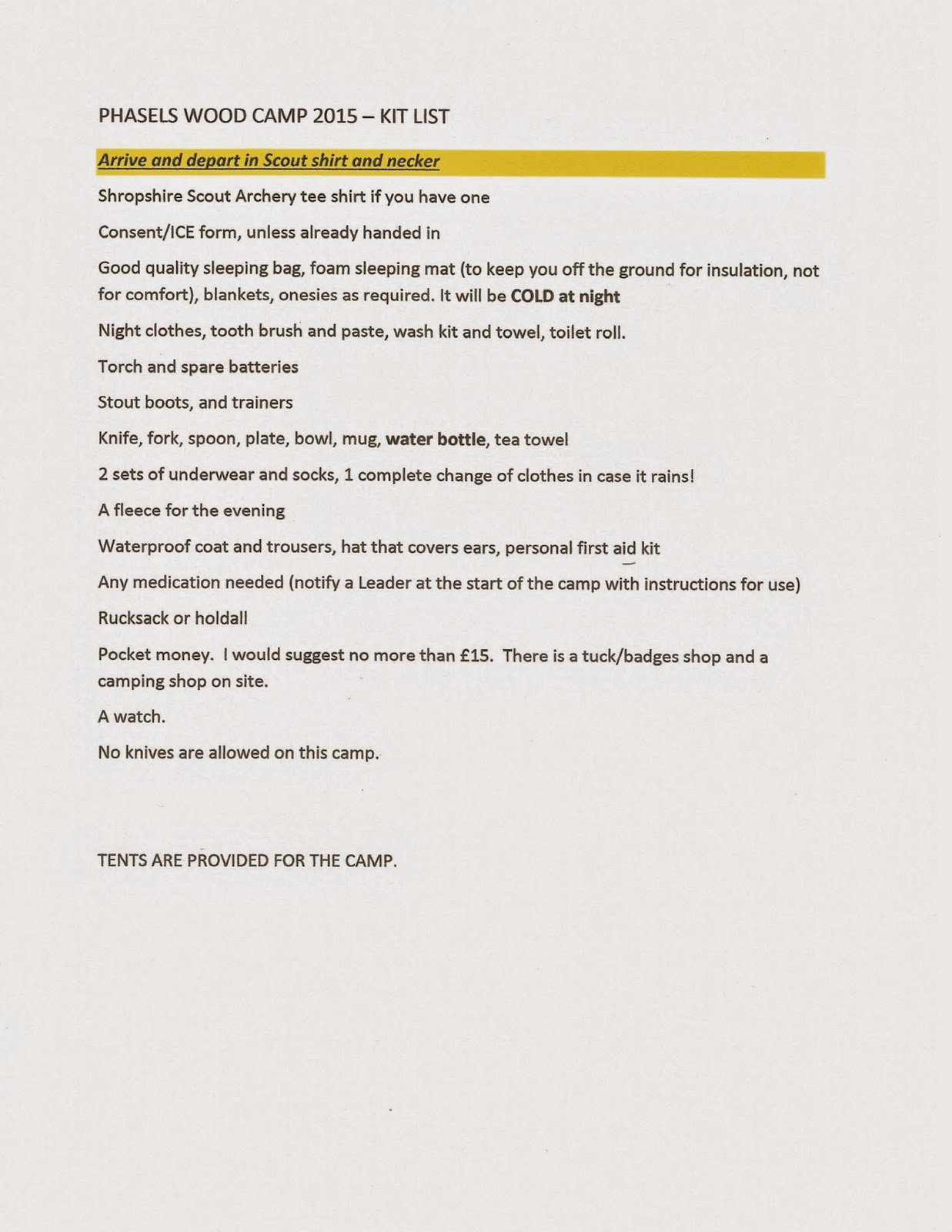 PHASELS WOOD CAMP 2015 – KIT LIST

Arrive and depart in Scout shirt and necker

Shropshire Scout Archery tee shirt if you have one

Consent/ICE form, unless already handed in

Good quality sleeping bag, foam sleeping mat (to keep you off the ground for insulation, not for comfort), blankets, onesies as required. It will be COLD at night

Night clothes, tooth brush and paste, wash kit and towel, toilet roll.

Torch and spare batteries

Stout boots, and trainers

Knife, fork, spoon, plate, bowl, mug, water bottle, tea towel

2 sets of underwear and socks, 1 complete change of clothes in case it rains!

A fleece for the evening

Waterproof coat and trousers, hat that covers ears, personal first aid kit

Any medication needed (notify a Leader at the start of the camp with instructions for use)

Rucksack or holdall

Pocket money. I would suggest no more than £15. There is a tuck/badges shop and a camping shop on site.

A watch.

No knives are allowed on this camp.

TENTS ARE PROVIDED FOR THE CAMP.